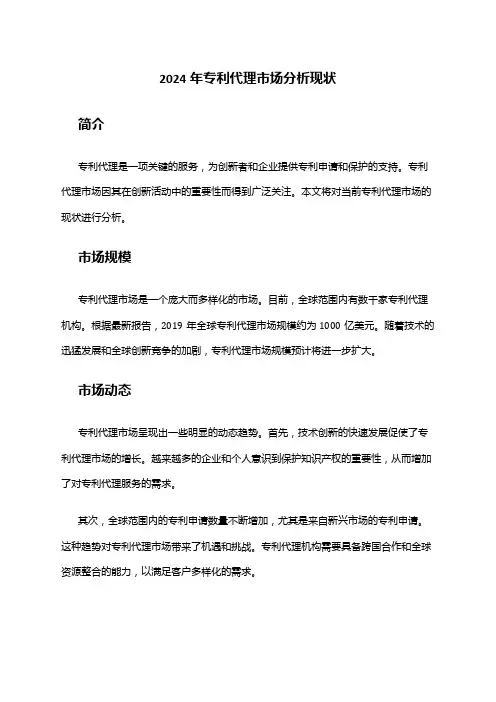 2024 年专利代理市场分析现状

简介

专利代理是一项关键的服务，为创新者和企业提供专利申请和保护的支持。专利代理市场因其在创新活动中的重要性而得到广泛关注。本文将对当前专利代理市场的现状进行分析。

市场规模

专利代理市场是一个庞大而多样化的市场。目前，全球范围内有数千家专利代理机构。根据最新报告，2019 年全球专利代理市场规模约为 1000 亿美元。随着技术的迅猛发展和全球创新竞争的加剧，专利代理市场规模预计将进一步扩大。

市场动态

专利代理市场呈现出一些明显的动态趋势。首先，技术创新的快速发展促使了专利代理市场的增长。越来越多的企业和个人意识到保护知识产权的重要性，从而增加了对专利代理服务的需求。

其次，全球范围内的专利申请数量不断增加，尤其是来自新兴市场的专利申请。这种趋势对专利代理市场带来了机遇和挑战。专利代理机构需要具备跨国合作和全球资源整合的能力，以满足客户多样化的需求。